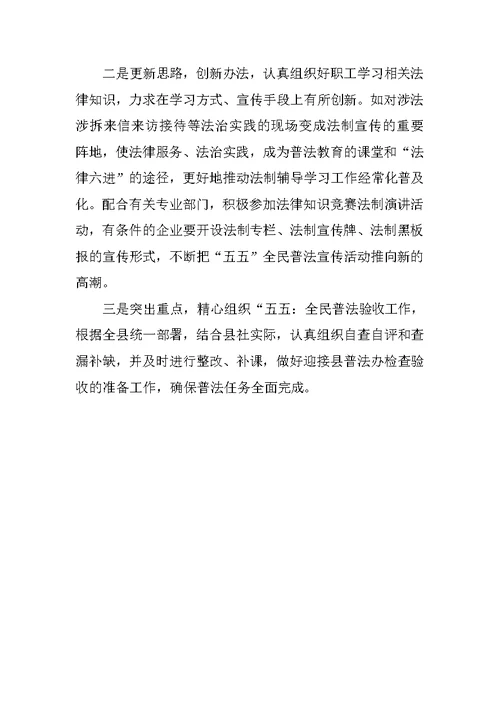 二是更新思路，创新办法，认真组织好职工学习相关法律知识，力求在学习方式、宣传手段上有所创新。如对涉法涉拆来信来访接待等法治实践的现场变成法制宣传的重要阵地，使法律服务、法治实践，成为普法教育的课堂和“法律六进”的途径，更好地推动法制辅导学习工作经常化普及化。配合有关专业部门，积极参加法律知识竞赛法制演讲活动，有条件的企业要开设法制专栏、法制宣传牌、法制黑板报的宣传形式，不断把“五五”全民普法宣传活动推向新的高潮。

三是突出重点，精心组织“五五：全民普法验收工作，根据全县统一部署，结合县社实际，认真组织自查自评和查漏补缺，并及时进行整改、补课，做好迎接县普法办检查验收的准备工作，确保普法任务全面完成。